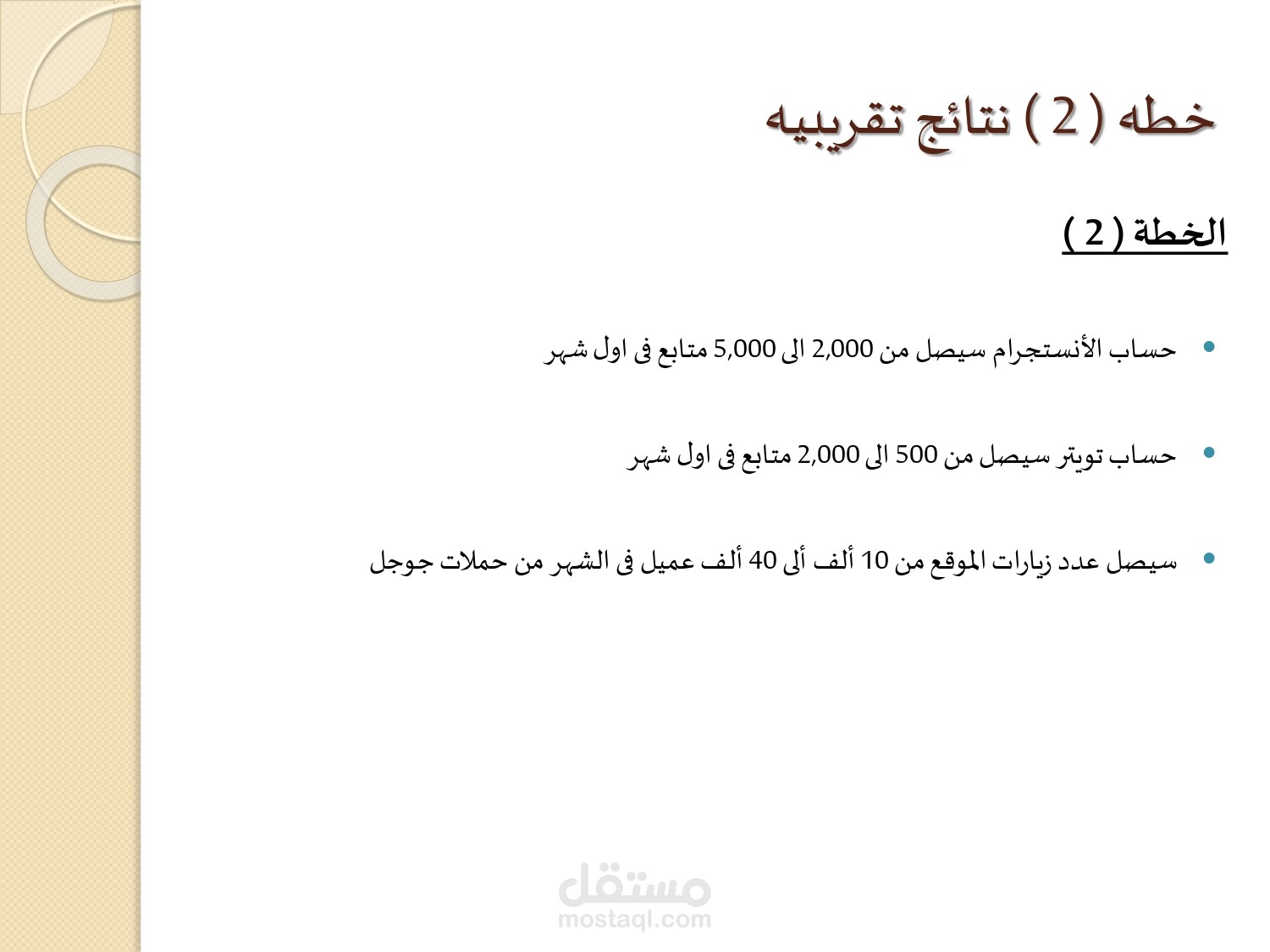 خطه ( 2 ) نتائج تقريبيه

الخطة ( 2 )

• حساب الأنستجرام سيصل من 2,000 الى 5,000 متابع فى اول شهر

• حساب تويتر سيصل من 500 الى 2,000 متابع فى اول شهر

• سيصل عدد زيارات الموقع من 10 ألف ألى 40 ألف عميل فى الشهر من حملات جوجل

مستقل
mostaql.com